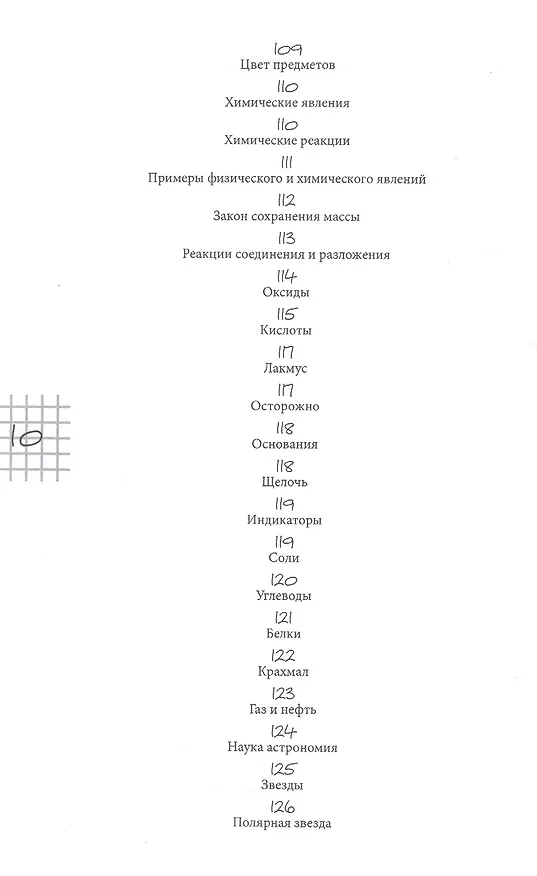 109
Цвет предметов

110
Химические явления

110
Химические реакции

111
Примеры физического и химического явлений

112
Закон сохранения массы

113
Реакции соединения и разложения

114
Оксиды

115
Кислоты

117
Лакмус

117
Осторожно

118
Основания

118
Щелочь

119
Индикаторы

119
Соли

120
Углеводы

121
Белки

122
Крахмал

123
Газ и нефть

124
Наука астрономия

125
Звезды

126
Полярная звезда

10